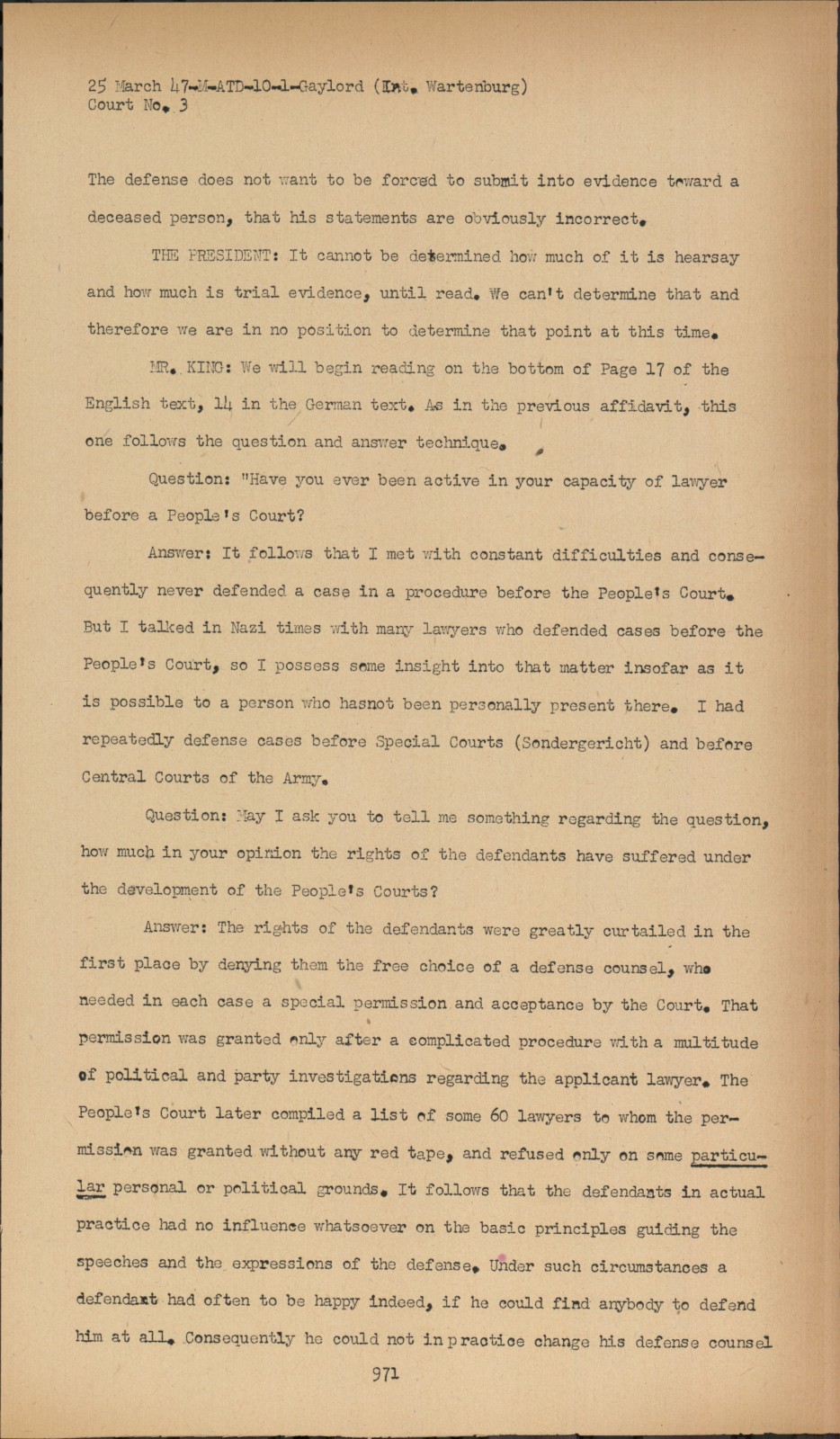 25 March 47-M-ATD-10-1-Gaylord (Int. Wartenburg)
Court No. 3

The defense does not want to be forced to submit into evidence toward a deceased person, that his statements are obviously incorrect.

THE PRESIDENT: It cannot be determined how much of it is hearsay and how much is trial evidence, until read. We can't determine that and therefore we are in no position to determine that point at this time.

MR. KING: We will begin reading on the bottom of Page 17 of the English text, 14 in the German text. As in the previous affidavit, this one follows the question and answer technique.

Question: "Have you ever been active in your capacity of lawyer before a People's Court?

Answer: It follows that I met with constant difficulties and consequently never defended a case in a procedure before the People's Court. But I talked in Nazi times with many lawyers who defended cases before the People's Court, so I possess some insight into that matter insofar as it is possible to a person who hasnot been personally present there. I had repeatedly defense cases before Special Courts (Sondergericht) and before Central Courts of the Army.

Question: May I ask you to tell me something regarding the question, how much in your opinion the rights of the defendants have suffered under the development of the People's Courts?

Answer: The rights of the defendants were greatly curtailed in the first place by denying them the free choice of a defense counsel, who needed in each case a special permission and acceptance by the Court. That permission was granted only after a complicated procedure with a multitude of political and party investigations regarding the applicant lawyer. The People's Court later compiled a list of some 60 lawyers to whom the permission was granted without any red tape, and refused only on some particular personal or political grounds. It follows that the defendants in actual practice had no influence whatsoever on the basic principles guiding the speeches and the expressions of the defense. Under such circumstances a defendant had often to be happy indeed, if he could find anybody to defend him at all. Consequently he could not in practice change his defense counsel

971